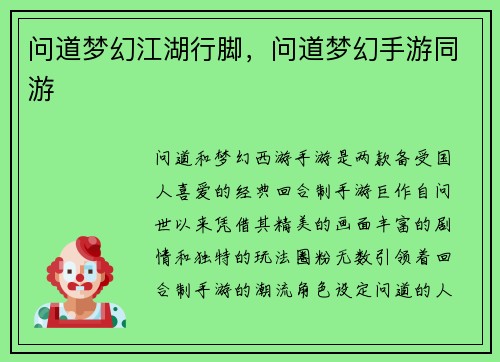 问道梦幻江湖行脚，问道梦幻手游同游

问道和梦幻西游手游是两款备受国人喜爱的经典回合制手游巨作自问世以来凭借其精美的画面丰富的剧情和独特的玩法圈粉无数引领着回合制手游的潮流角色设定问道的人